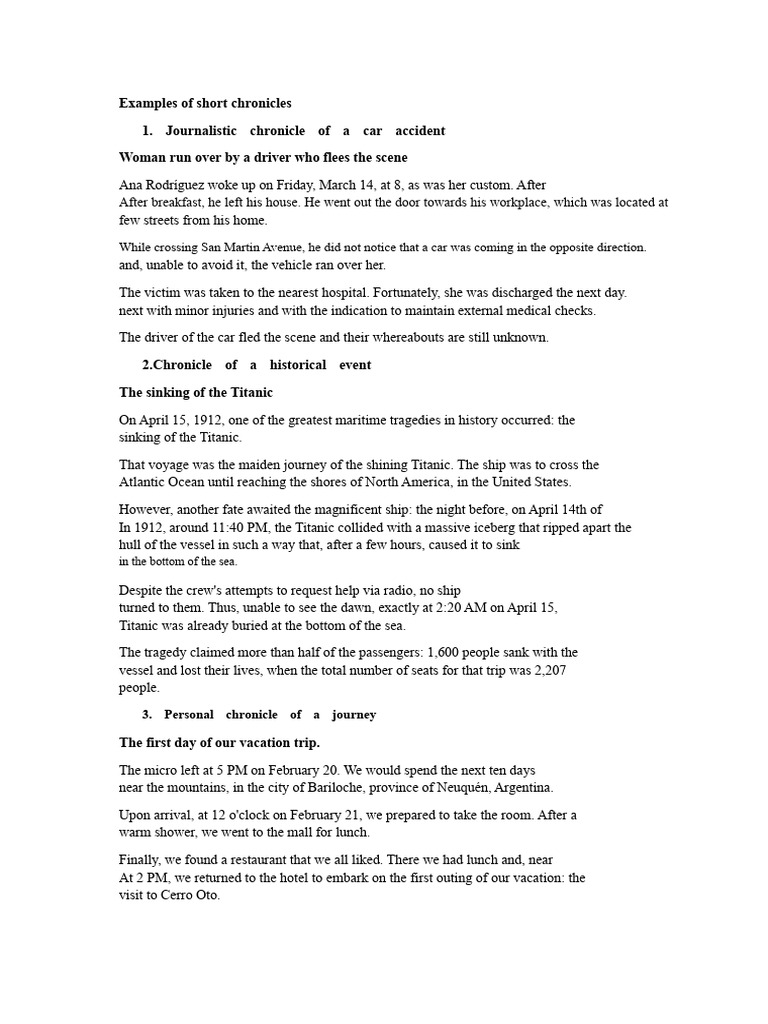 Examples of short chronicles

1. Journalistic chronicle of a car accident

Woman run over by a driver who flees the scene

Ana Rodríguez woke up on Friday, March 14, at 8, as was her custom. After After breakfast, he left his house. He went out the door towards his workplace, which was located at few streets from his home.

While crossing San Martin Avenue, he did not notice that a car was coming in the opposite direction. and, unable to avoid it, the vehicle ran over her.

The victim was taken to the nearest hospital. Fortunately, she was discharged the next day. next with minor injuries and with the indication to maintain external medical checks.

The driver of the car fled the scene and their whereabouts are still unknown.

2.Chronicle of a historical event

The sinking of the Titanic

On April 15, 1912, one of the greatest maritime tragedies in history occurred: the sinking of the Titanic.

That voyage was the maiden journey of the shining Titanic. The ship was to cross the Atlantic Ocean until reaching the shores of North America, in the United States.

However, another fate awaited the magnificent ship: the night before, on April 14th of In 1912, around 11:40 PM, the Titanic collided with a massive iceberg that ripped apart the hull of the vessel in such a way that, after a few hours, caused it to sink in the bottom of the sea.

Despite the crew's attempts to request help via radio, no ship turned to them. Thus, unable to see the dawn, exactly at 2:20 AM on April 15, Titanic was already buried at the bottom of the sea.

The tragedy claimed more than half of the passengers: 1,600 people sank with the vessel and lost their lives, when the total number of seats for that trip was 2,207 people.

3. Personal chronicle of a journey

The first day of our vacation trip.

The micro left at 5 PM on February 20. We would spend the next ten days near the mountains, in the city of Bariloche, province of Neuquén, Argentina.

Upon arrival, at 12 o'clock on February 21, we prepared to take the room. After a warm shower, we went to the mall for lunch.

Finally, we found a restaurant that we all liked. There we had lunch and, near At 2 PM, we returned to the hotel to embark on the first outing of our vacation: the visit to Cerro Oto.